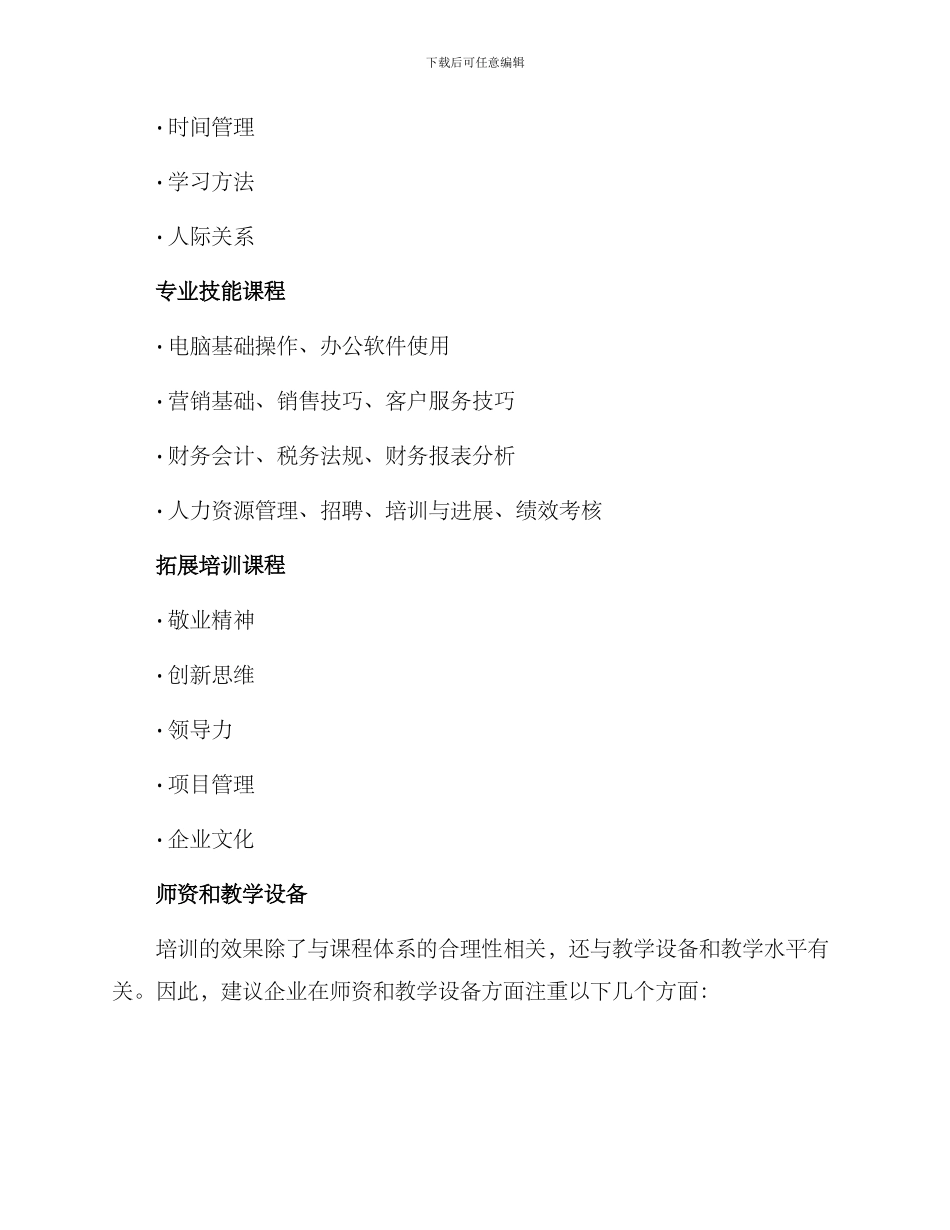 下载后可任意编辑

· 时间管理

· 学习方法

· 人际关系

专业技能课程

· 电脑基础操作、办公软件使用

· 营销基础、销售技巧、客户服务技巧

· 财务会计、税务法规、财务报表分析

· 人力资源管理、招聘、培训与进展、绩效考核

拓展培训课程

· 敬业精神

· 创新思维

· 领导力

· 项目管理

· 企业文化

师资和教学设备

培训的效果除了与课程体系的合理性相关，还与教学设备和教学水平有关。因此，建议企业在师资和教学设备方面注重以下几个方面: